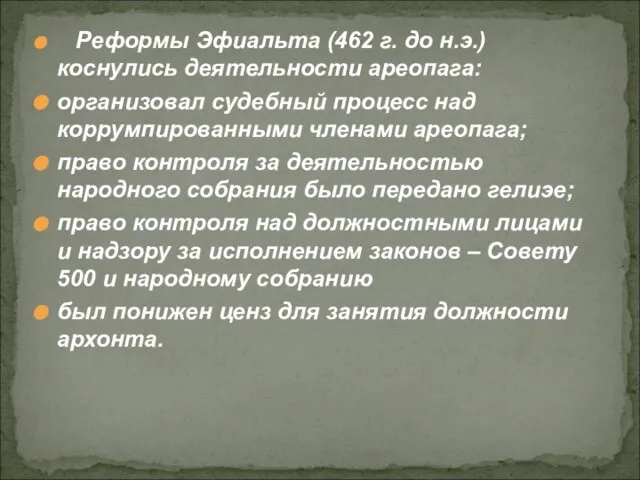 Реформы Эфиальта (462 г. до н.э.) коснулись деятельности ареопага:

организовал судебный процесс над коррумпированными членами ареопага;

право контроля за деятельностью народного собрания было передано гелиэе;

право контроля над должностными лицами и надзору за исполнением законов – Совету 500 и народному собранию

был понижен ценз для занятия должности архонта.